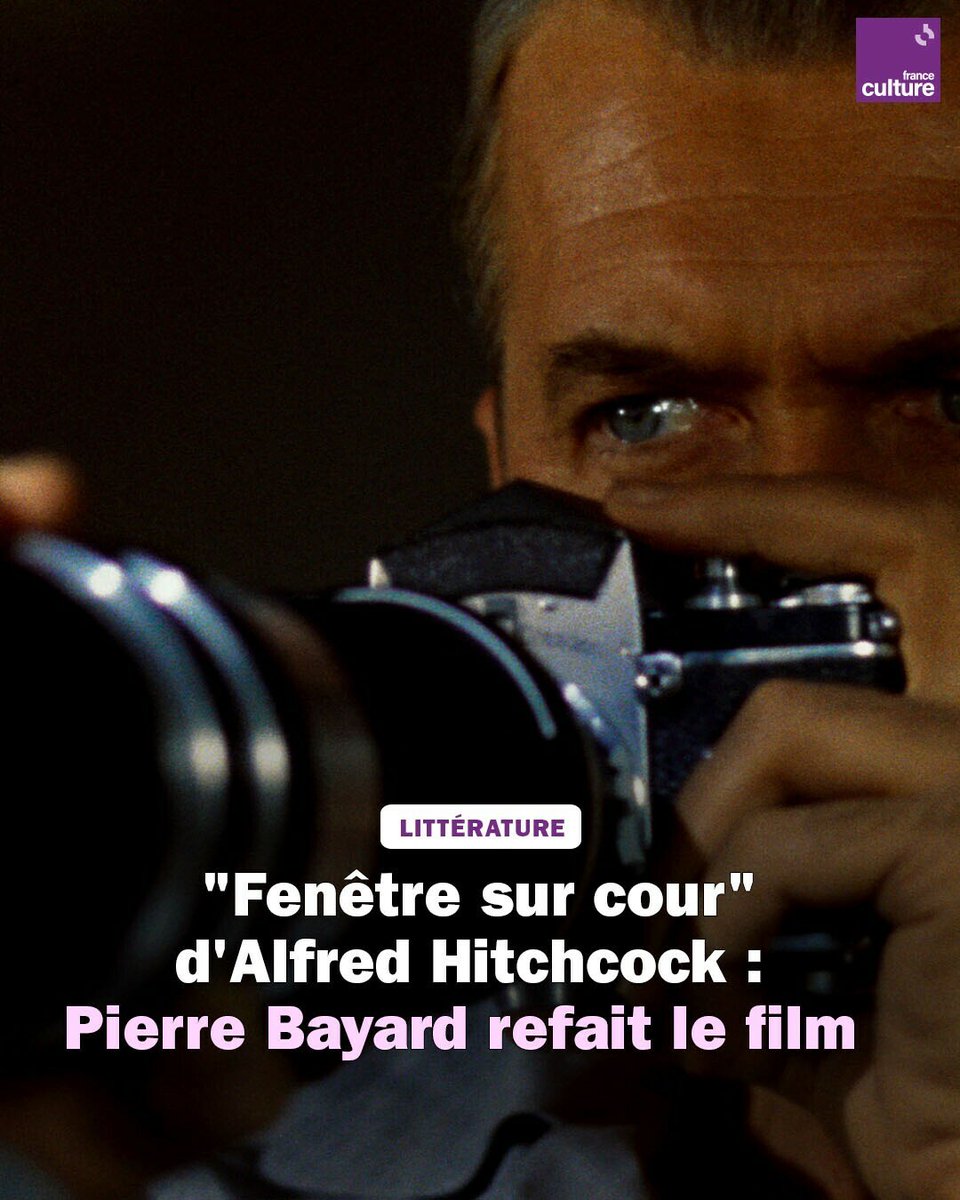 france culture

LITTÉRATURE

"Fenêtre sur cour" d'Alfred Hitchcock : Pierre Bayard refait le film